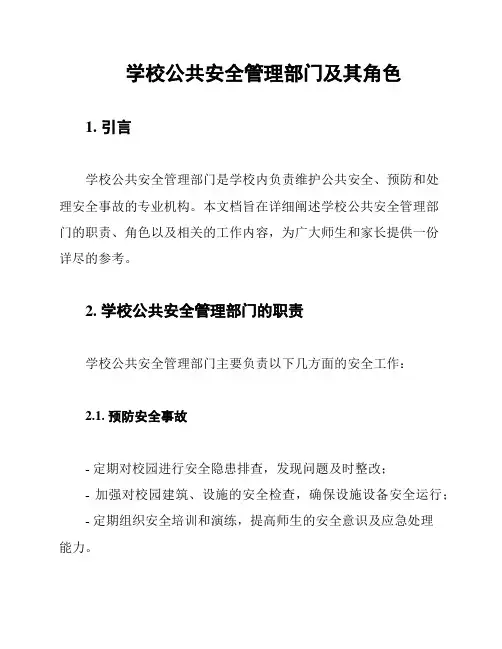 学校公共安全管理部门及其角色

1. 引言

学校公共安全管理部门是学校内负责维护公共安全、预防和处理安全事故的专业机构。本文档旨在详细阐述学校公共安全管理部门的职责、角色以及相关的工作内容，为广大师生和家长提供一份详尽的参考。

2. 学校公共安全管理部门的职责

学校公共安全管理部门主要负责以下几方面的安全工作：

2.1. 预防安全事故

- 定期对校园进行安全隐患排查，发现问题及时整改；
- 加强对校园建筑、设施的安全检查，确保设施设备安全运行；
- 定期组织安全培训和演练，提高师生的安全意识及应急处理能力。